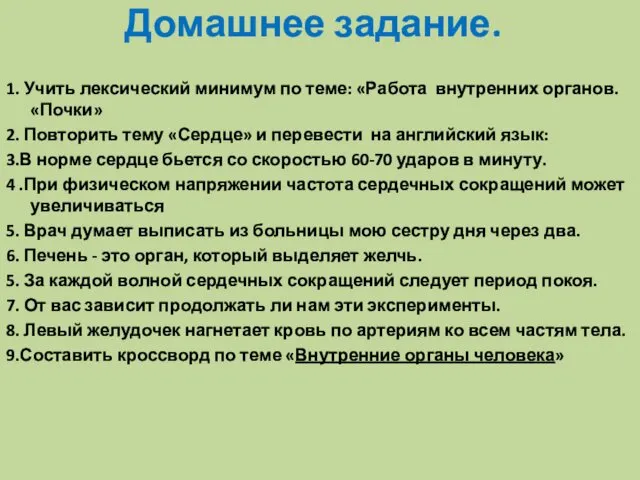 Домашнее задание.

1. Учить лексический минимум по теме: «Работа внутренних органов. «Почки»
2. Повторить тему «Сердце» и перевести на английский язык:
3.В норме сердце бьется со скоростью 60-70 ударов в минуту.
4 .При физическом напряжении частота сердечных сокращений может увеличиваться
5. Врач думает выписать из больницы мою сестру дня через два.
6. Печень - это орган, который выделяет желчь.
5. За каждой волной сердечных сокращений следует период покоя.
7. От вас зависит продолжать ли нам эти эксперименты.
8. Левый желудочек нагнетает кровь по артериям ко всем частям тела.
9.Составить кроссворд по теме «Внутренние органы человека»